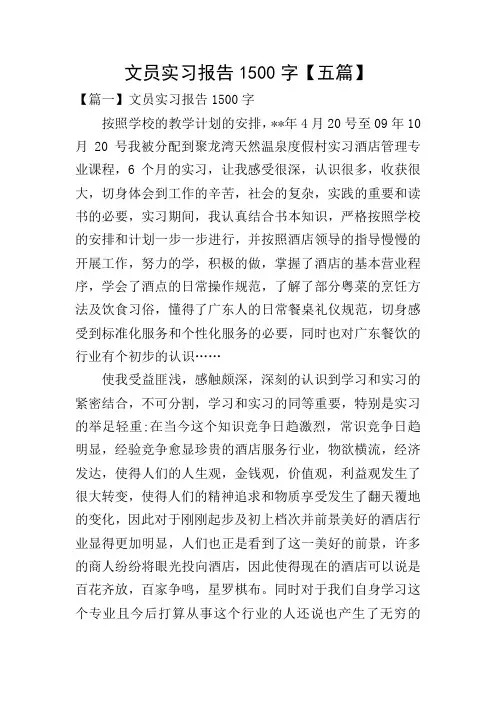 文员实习报告 1500 字【五篇】

【篇一】文员实习报告 1500 字

按照学校的教学计划的安排，**年 4 月 20 号至 09 年 10 月 20 号我被分配到聚龙湾天然温泉度假村实习酒店管理专业课程，6 个月的实习，让我感受很深，认识很多，收获很大，切身体会到工作的辛苦，社会的复杂，实践的重要和读书的必要，实习期间，我认真结合书本知识，严格按照学校的安排和计划一步一步进行，并按照酒店领导的指导慢慢的开展工作，努力的学，积极的做，掌握了酒店的基本营业程序，学会了酒点的日常操作规范，了解了部分粤菜的烹饪方法及饮食习俗，懂得了广东人的日常餐桌礼仪规范，切身感受到标准化服务和个性化服务的必要，同时也对广东餐饮的行业有个初步的认识……

使我受益匪浅，感触颇深，深刻的认识到学习和实习的紧密结合，不可分割，学习和实习的同等重要，特别是实习的举足轻重;在当今这个知识竞争日趋激烈，常识竞争日趋明显，经验竞争愈显珍贵的酒店服务行业，物欲横流，经济发达，使得人们的人生观，金钱观，价值观，利益观发生了很大转变，使得人们的精神追求和物质享受发生了翻天覆地的变化，因此对于刚刚起步及初上档次并前景美好的酒店行业显得更加明显，人们也正是看到了这一美好的前景，许多的商人纷纷将眼光投向酒店，因此使得现在的酒店可以说是百花齐放，百家争鸣，星罗棋布。同时对于我们自身学习这个专业且今后打算从事这个行业的人还说也产生了无穷的